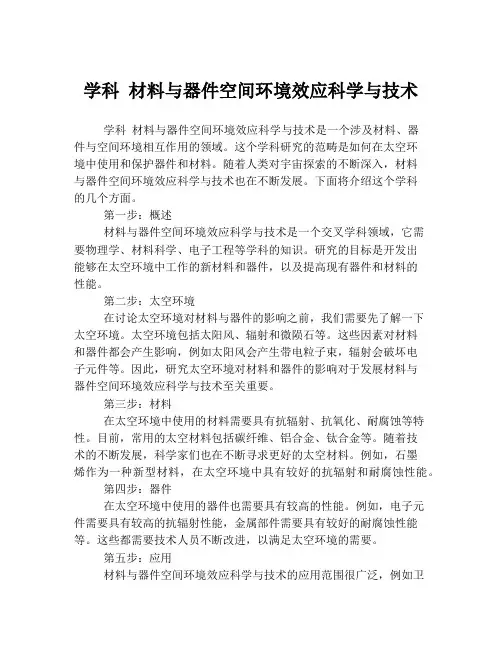 学科 材料与器件空间环境效应科学与技术

学科 材料与器件空间环境效应科学与技术是一个涉及材料、器件与空间环境相互作用的领域。这个学科研究的范畴是如何在太空环境中使用和保护器件和材料。随着人类对宇宙探索的不断深入，材料与器件空间环境效应科学与技术也在不断发展。下面将介绍这个学科的几个方面。

第一步：概述

材料与器件空间环境效应科学与技术是一个交叉学科领域，它需要物理学、材料科学、电子工程等学科的知识。研究的目标是开发出能够在太空环境中工作的新材料和器件，以及提高现有器件和材料的性能。

第二步：太空环境

在讨论太空环境对材料与器件的影响之前，我们需要先了解一下太空环境。太空环境包括太阳风、辐射和微陨石等。这些因素对材料和器件都会产生影响，例如太阳风会产生带电粒子束，辐射会破坏电子元件等。因此，研究太空环境对材料和器件的影响对于发展材料与器件空间环境效应科学与技术至关重要。

第三步：材料

在太空环境中使用的材料需要具有抗辐射、抗氧化、耐腐蚀等特性。目前，常用的太空材料包括碳纤维、铝合金、钛合金等。随着技术的不断发展，科学家们也在不断寻求更好的太空材料。例如，石墨烯作为一种新型材料，在太空环境中具有较好的抗辐射和耐腐蚀性能。

第四步：器件

在太空环境中使用的器件也需要具有较高的性能。例如，电子元件需要具有较高的抗辐射性能，金属部件需要具有较好的耐腐蚀性能等。这些都需要技术人员不断改进，以满足太空环境的需要。

第五步：应用

材料与器件空间环境效应科学与技术的应用范围很广泛，例如卫